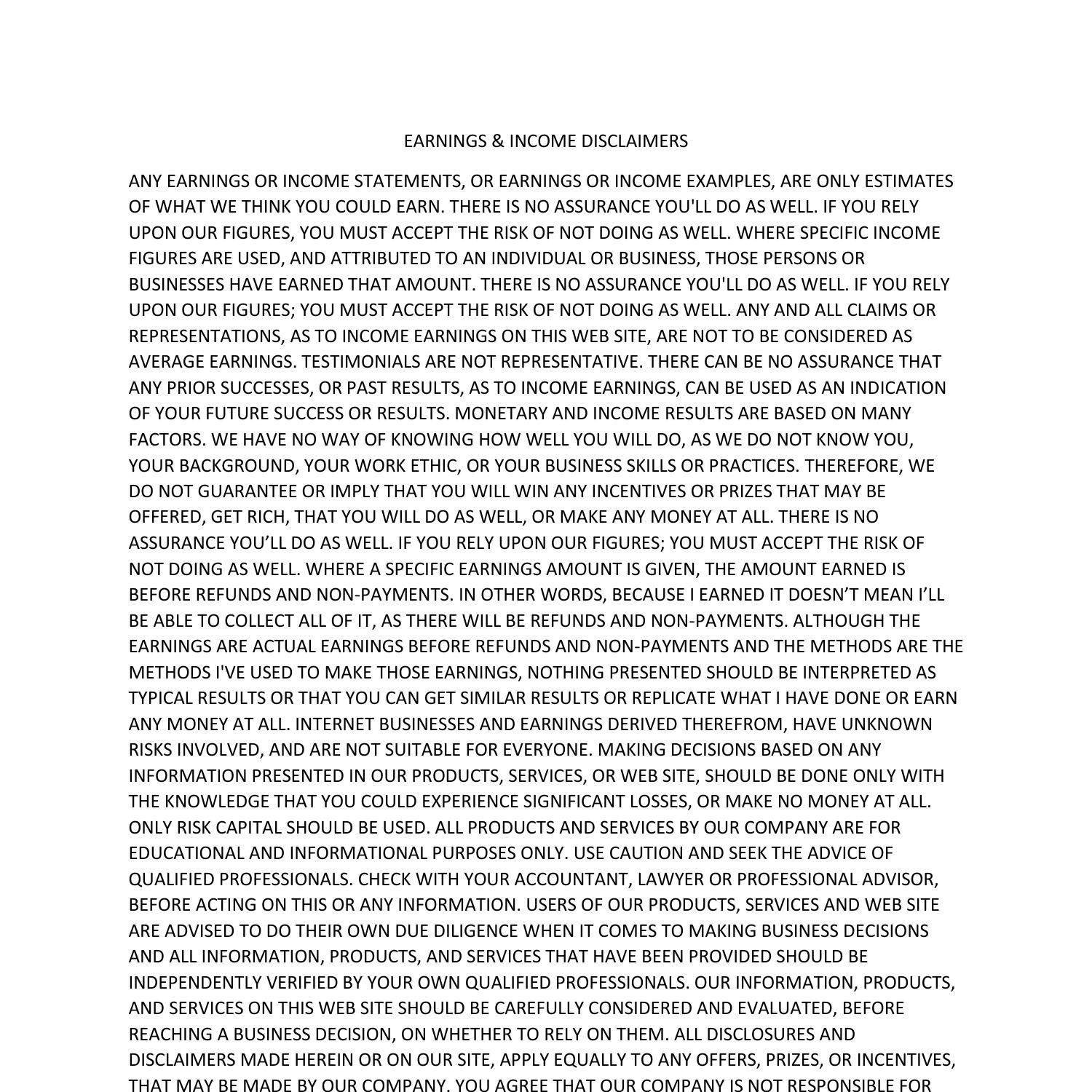 EARNINGS & INCOME DISCLAIMERS

ANY EARNINGS OR INCOME STATEMENTS, OR EARNINGS OR INCOME EXAMPLES, ARE ONLY ESTIMATES OF WHAT WE THINK YOU COULD EARN. THERE IS NO ASSURANCE YOU'LL DO AS WELL. IF YOU RELY UPON OUR FIGURES, YOU MUST ACCEPT THE RISK OF NOT DOING AS WELL. WHERE SPECIFIC INCOME FIGURES ARE USED, AND ATTRIBUTED TO AN INDIVIDUAL OR BUSINESS, THOSE PERSONS OR BUSINESSES HAVE EARNED THAT AMOUNT. THERE IS NO ASSURANCE YOU'LL DO AS WELL. IF YOU RELY UPON OUR FIGURES; YOU MUST ACCEPT THE RISK OF NOT DOING AS WELL. ANY AND ALL CLAIMS OR REPRESENTATIONS, AS TO INCOME EARNINGS ON THIS WEB SITE, ARE NOT TO BE CONSIDERED AS AVERAGE EARNINGS. TESTIMONIALS ARE NOT REPRESENTATIVE. THERE CAN BE NO ASSURANCE THAT ANY PRIOR SUCCESSES, OR PAST RESULTS, AS TO INCOME EARNINGS, CAN BE USED AS AN INDICATION OF YOUR FUTURE SUCCESS OR RESULTS. MONETARY AND INCOME RESULTS ARE BASED ON MANY FACTORS. WE HAVE NO WAY OF KNOWING HOW WELL YOU WILL DO, AS WE DO NOT KNOW YOU, YOUR BACKGROUND, YOUR WORK ETHIC, OR YOUR BUSINESS SKILLS OR PRACTICES. THEREFORE, WE DO NOT GUARANTEE OR IMPLY THAT YOU WILL WIN ANY INCENTIVES OR PRIZES THAT MAY BE OFFERED, GET RICH, THAT YOU WILL DO AS WELL, OR MAKE ANY MONEY AT ALL. THERE IS NO ASSURANCE YOU’LL DO AS WELL. IF YOU RELY UPON OUR FIGURES; YOU MUST ACCEPT THE RISK OF NOT DOING AS WELL. WHERE A SPECIFIC EARNINGS AMOUNT IS GIVEN, THE AMOUNT EARNED IS BEFORE REFUNDS AND NON-PAYMENTS. IN OTHER WORDS, BECAUSE I EARNED IT DOESN’T MEAN I’LL BE ABLE TO COLLECT ALL OF IT, AS THERE WILL BE REFUNDS AND NON-PAYMENTS. ALTHOUGH THE EARNINGS ARE ACTUAL EARNINGS BEFORE REFUNDS AND NON-PAYMENTS AND THE METHODS ARE THE METHODS I'VE USED TO MAKE THOSE EARNINGS, NOTHING PRESENTED SHOULD BE INTERPRETED AS TYPICAL RESULTS OR THAT YOU CAN GET SIMILAR RESULTS OR REPLICATE WHAT I HAVE DONE OR EARN ANY MONEY AT ALL. INTERNET BUSINESSES AND EARNINGS DERIVED THEREFROM, HAVE UNKNOWN RISKS INVOLVED, AND ARE NOT SUITABLE FOR EVERYONE. MAKING DECISIONS BASED ON ANY INFORMATION PRESENTED IN OUR PRODUCTS, SERVICES, OR WEB SITE, SHOULD BE DONE ONLY WITH THE KNOWLEDGE THAT YOU COULD EXPERIENCE SIGNIFICANT LOSSES, OR MAKE NO MONEY AT ALL. ONLY RISK CAPITAL SHOULD BE USED. ALL PRODUCTS AND SERVICES BY OUR COMPANY ARE FOR EDUCATIONAL AND INFORMATIONAL PURPOSES ONLY. USE CAUTION AND SEEK THE ADVICE OF QUALIFIED PROFESSIONALS. CHECK WITH YOUR ACCOUNTANT, LAWYER OR PROFESSIONAL ADVISOR, BEFORE ACTING ON THIS OR ANY INFORMATION. USERS OF OUR PRODUCTS, SERVICES AND WEB SITE ARE ADVISED TO DO THEIR OWN DUE DILIGENCE WHEN IT COMES TO MAKING BUSINESS DECISIONS AND ALL INFORMATION, PRODUCTS, AND SERVICES THAT HAVE BEEN PROVIDED SHOULD BE INDEPENDENTLY VERIFIED BY YOUR OWN QUALIFIED PROFESSIONALS. OUR INFORMATION, PRODUCTS, AND SERVICES ON THIS WEB SITE SHOULD BE CAREFULLY CONSIDERED AND EVALUATED, BEFORE REACHING A BUSINESS DECISION, ON WHETHER TO RELY ON THEM. ALL DISCLOSURES AND DISCLAIMERS MADE HEREIN OR ON OUR SITE, APPLY EQUALLY TO ANY OFFERS, PRIZES, OR INCENTIVES, THAT MAY BE MADE BY OUR COMPANY. YOU AGREE THAT OUR COMPANY IS NOT RESPONSIBLE FOR